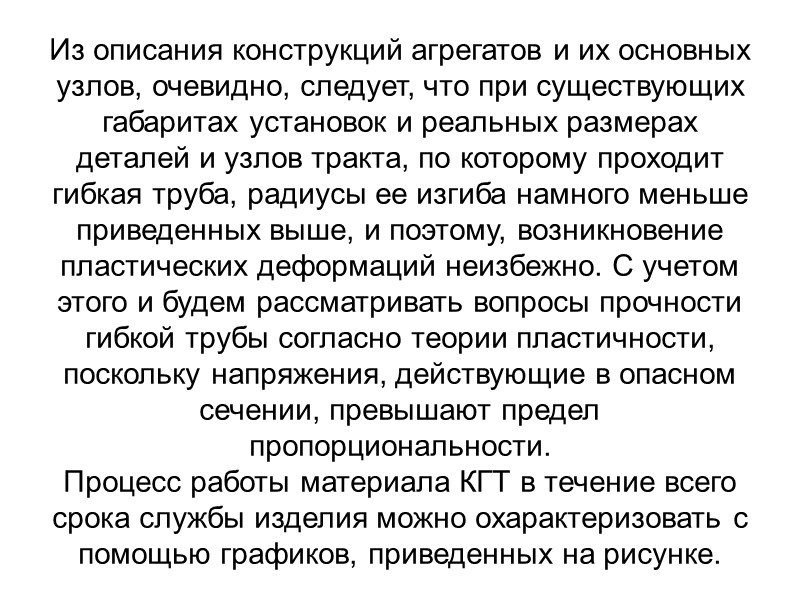 Из описания конструкций агрегатов и их основных узлов, очевидно, следует, что при существующих габаритах установок и реальных размерах деталей и узлов тракта, по которому проходит гибкая труба, радиусы ее изгиба намного меньше приведенных выше, и поэтому, возникновение пластических деформаций неизбежно. С учетом этого и будем рассматривать вопросы прочности гибкой трубы согласно теории пластичности, поскольку напряжения, действующие в опасном сечении, превышают предел пропорциональности.
Процесс работы материала КГТ в течение всего срока службы изделия можно охарактеризовать с помощью графиков, приведенных на рисунке.